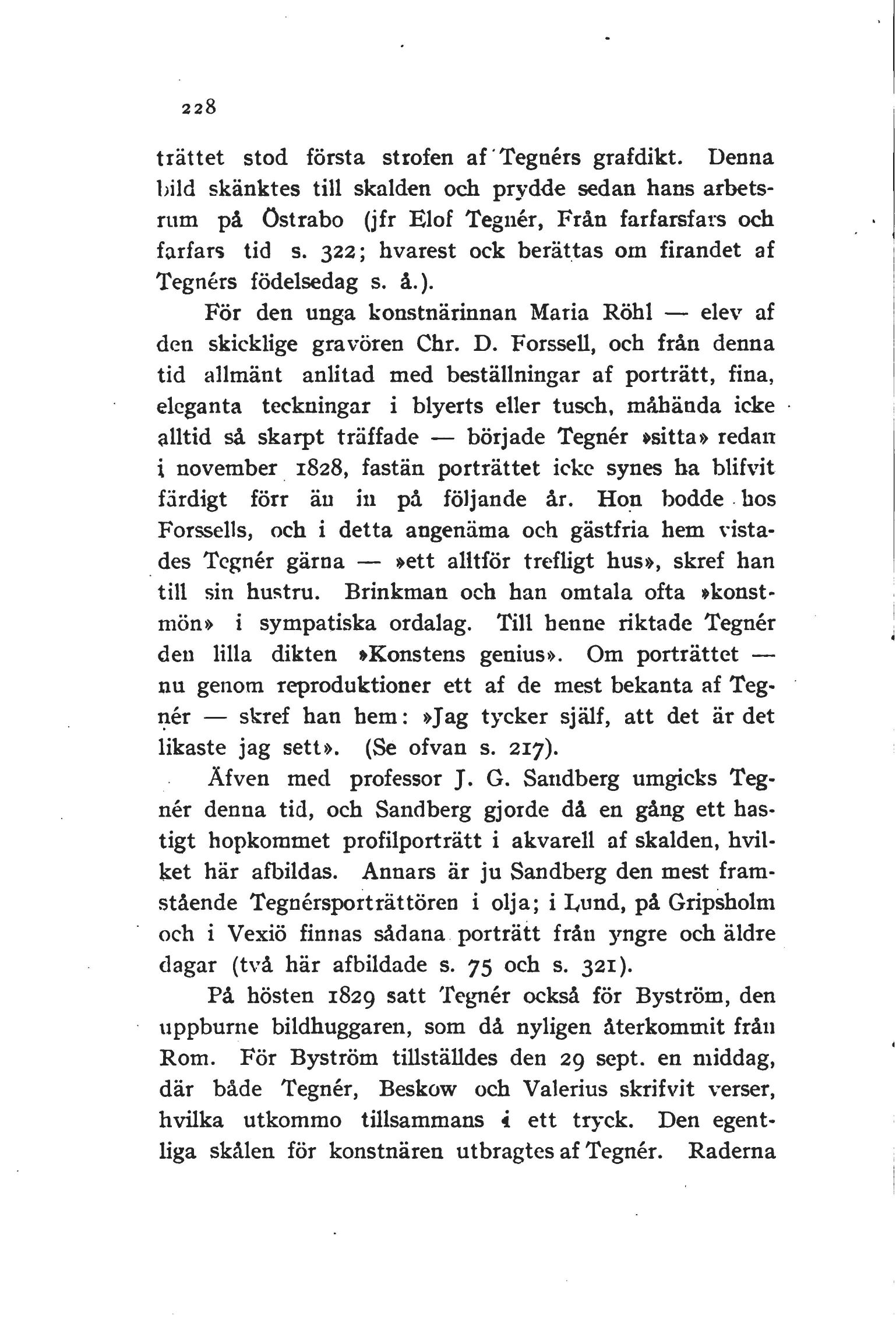 228

trättet stod första strofen af Tegnérs grafdikt. Denna bild skänktes till skalden och prydde sedan hans arbetsrum på Östrabo (jfr Elof Tegnér, Från farfarsfars och farfars tid s. 322; hvarest ock berättas om firandet af Tegnérs födelsedag s. å.).

För den unga konstnärinnan Maria Röhl — elev af den skicklige gravören Chr. D. Forssell, och från denna tid allmänt anlitad med beställningar af porträtt, fina, eleganta teckningar i blyerts eller tusch, måhända icke alltid så skarpt träffade — började Tegnér »sitta» redan i november 1828, fastän porträttet icke synes ha blifvit färdigt förr än in på följande år. Hon bodde hos Forssells, och i detta angenäma och gästfria hem vistades Tegnér gärna — »ett alltför trefligt hus», skref han till sin hustru. Brinkman och han omtala ofta »konstmön» i sympatiska ordalag. Till henne riktade Tegnér den lilla dikten »Konstens genius». Om porträttet — nu genom reproduktioner ett af de mest bekanta af Tegnér — skref han hem: »Jag tycker själf, att det är det likaste jag sett». (Se ofvan s. 217).

Äfven med professor J. G. Sandberg umgicks Tegnér denna tid, och Sandberg gjorde då en gång ett hastigt hopkommet profilporträtt i akvarell af skalden, hvilket här afbildas. Annars är ju Sandberg den mest framstående Tegnérsporträttören i olja; i Lund, på Gripsholm och i Vexiö finnas sådana porträtt från yngre och äldre dagar (två här afbildade s. 75 och s. 321).

På hösten 1829 satt Tegnér också för Byström, den uppburne bildhuggaren, som då nyligen återkommit från Rom. För Byström tillställdes den 29 sept. en middag, där både Tegnér, Beskow och Valerius skrifvit verser, hvilka utkommo tillsammans i ett tryck. Den egentliga skålen för konstnären utbragtes af Tegnér. Raderna